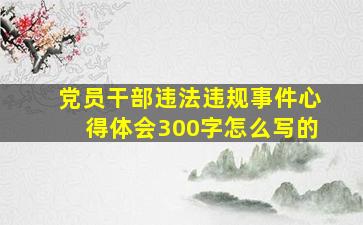 党员干部违法违规事件心得体会300字怎么写的